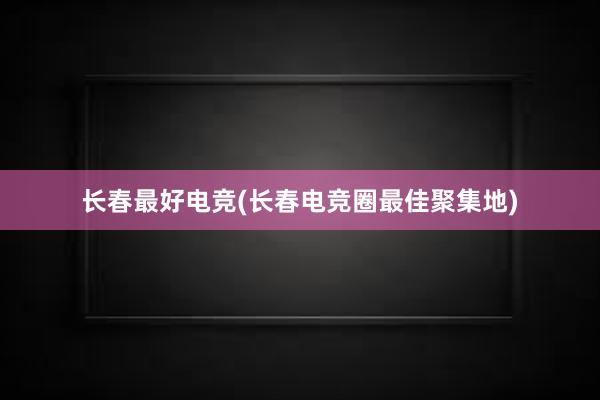 长春最好电竞(长春电竞圈最佳聚集地)